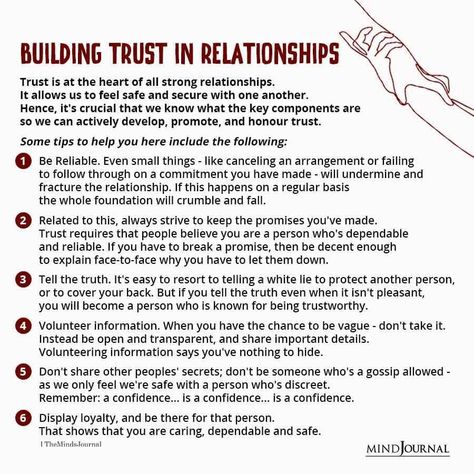 BUILDING TRUST IN RELATIONSHIPS

Trust is at the heart of all strong relationships. It allows us to feel safe and secure with one another. Hence, it's crucial that we know what the key components are so we can actively develop, promote, and honour trust.

Some tips to help you here include the following:

1 Be Reliable. Even small things - like canceling an arrangement or failing to follow through on a commitment you have made - will undermine and fracture the relationship. If this happens on a regular basis the whole foundation will crumble and fall.

2 Related to this, always strive to keep the promises you've made. Trust requires that people believe you are a person who's dependable and reliable. If you have to break a promise, then be decent enough to explain face-to-face why you have to let them down.

3 Tell the truth. It's easy to resort to telling a white lie to protect another person, or to cover your back. But if you tell the truth even when it isn't pleasant, you will become a person who is known for being trustworthy.

4 Volunteer information. When you have the chance to be vague - don't take it. Instead be open and transparent, and share important details. Volunteering information says you've nothing to hide.

5 Don't share other peoples' secrets; don't be someone who's a gossip allowed - as we only feel we're safe with a person who's discreet. Remember: a confidence... is a confidence... is a confidence.

6 Display loyalty, and be there for that person. That shows that you are caring, dependable and safe.

| TheMindsJournal

MINDJOURNAL